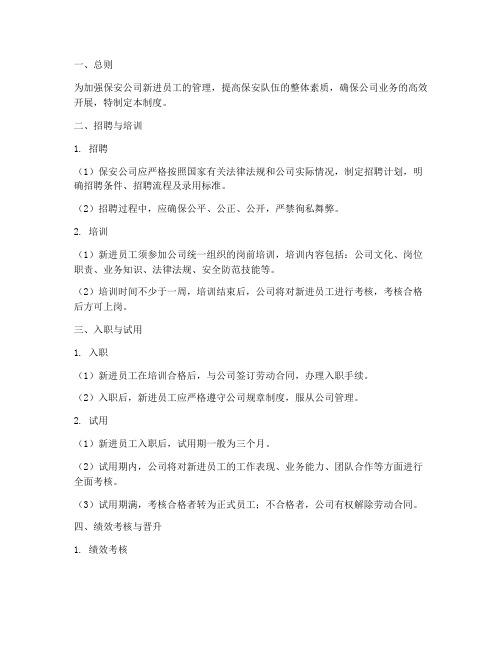 一、总则

为加强保安公司新进员工的管理，提高保安队伍的整体素质，确保公司业务的高效开展，特制定本制度。

二、招聘与培训

1. 招聘

（1）保安公司应严格按照国家有关法律法规和公司实际情况，制定招聘计划，明确招聘条件、招聘流程及录用标准。

（2）招聘过程中，应确保公平、公正、公开，严禁徇私舞弊。

2. 培训

（1）新进员工须参加公司统一组织的岗前培训，培训内容包括：公司文化、岗位职责、业务知识、法律法规、安全防范技能等。

（2）培训时间不少于一周，培训结束后，公司将对新进员工进行考核，考核合格后方可上岗。

三、入职与试用

1. 入职

（1）新进员工在培训合格后，与公司签订劳动合同，办理入职手续。

（2）入职后，新进员工应严格遵守公司规章制度，服从公司管理。

2. 试用

（1）新进员工入职后，试用期一般为三个月。

（2）试用期内，公司将对新进员工的工作表现、业务能力、团队合作等方面进行全面考核。

（3）试用期满，考核合格者转为正式员工；不合格者，公司有权解除劳动合同。

四、绩效考核与晋升

1. 绩效考核